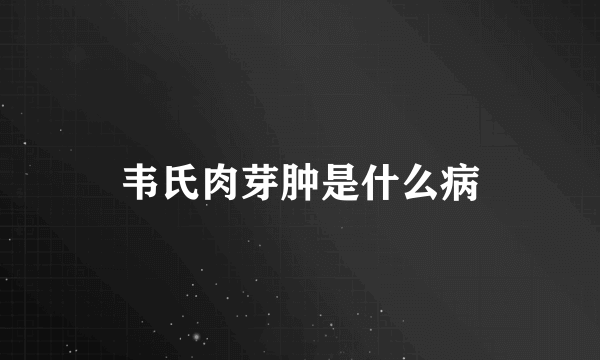 韦氏肉芽肿是什么病